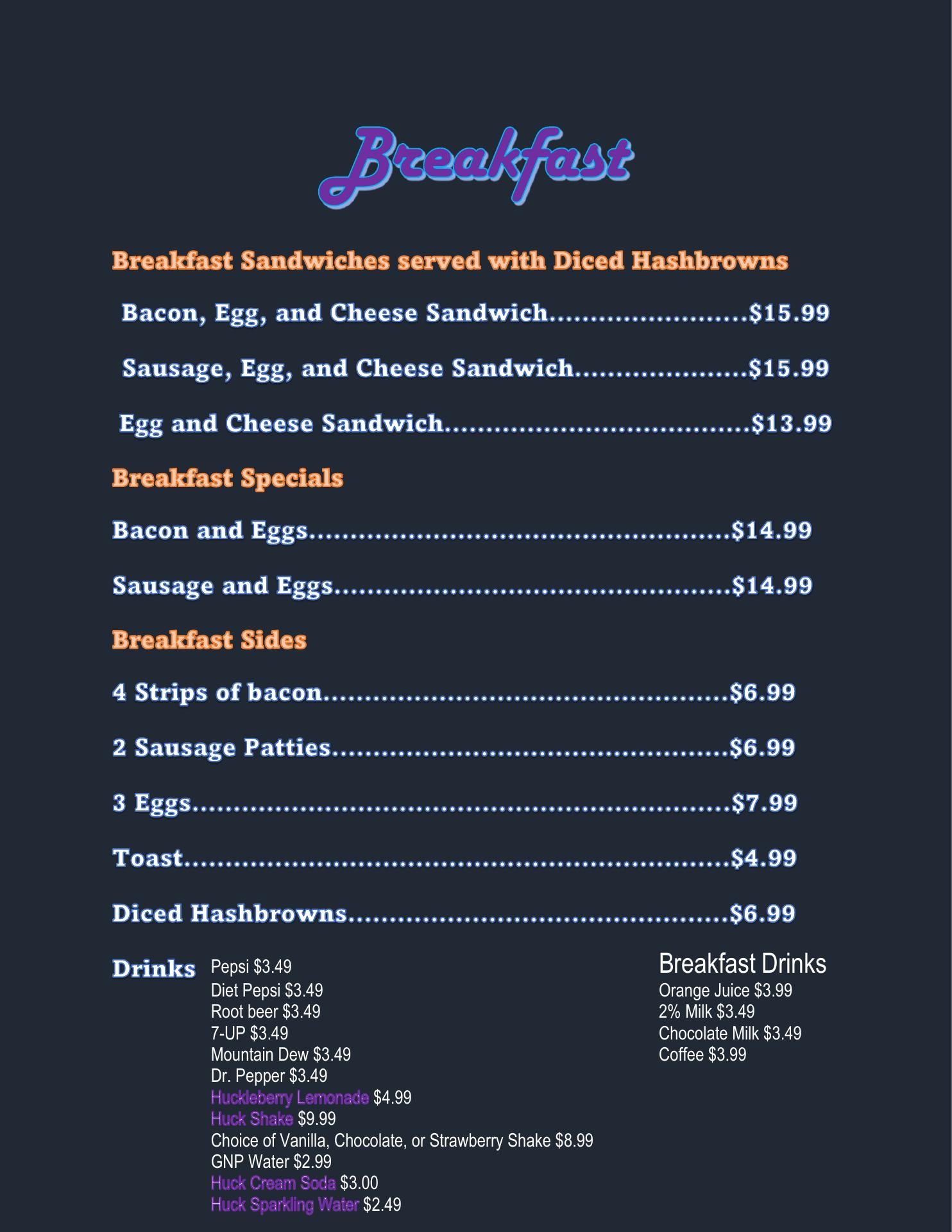 Breakfast

Breakfast Sandwiches served with Diced Hashbrowns

Bacon, Egg, and Cheese Sandwich $15.99

Sausage, Egg, and Cheese Sandwich $15.99

Egg and Cheese Sandwich $13.99

Breakfast Specials

Bacon and Eggs $14.99

Sausage and Eggs $14.99

Breakfast Sides

4 Strips of bacon $6.99

2 Sausage Patties $6.99

3 Eggs $7.99

Toast $4.99

Diced Hashbrowns $6.99

Drinks
Pepsi $3.49
Diet Pepsi $3.49
Root beer $3.49
7-UP $3.49
Mountain Dew $3.49
Dr. Pepper $3.49
Huckleberry Lemonade $4.99
Huck Shake $9.99
Choice of Vanilla, Chocolate, or Strawberry Shake $8.99
GNP Water $2.99
Huck Cream Soda $3.00
Huck Sparkling Water $2.49

Breakfast Drinks
Orange Juice $3.99
2% Milk $3.49
Chocolate Milk $3.49
Coffee $3.99